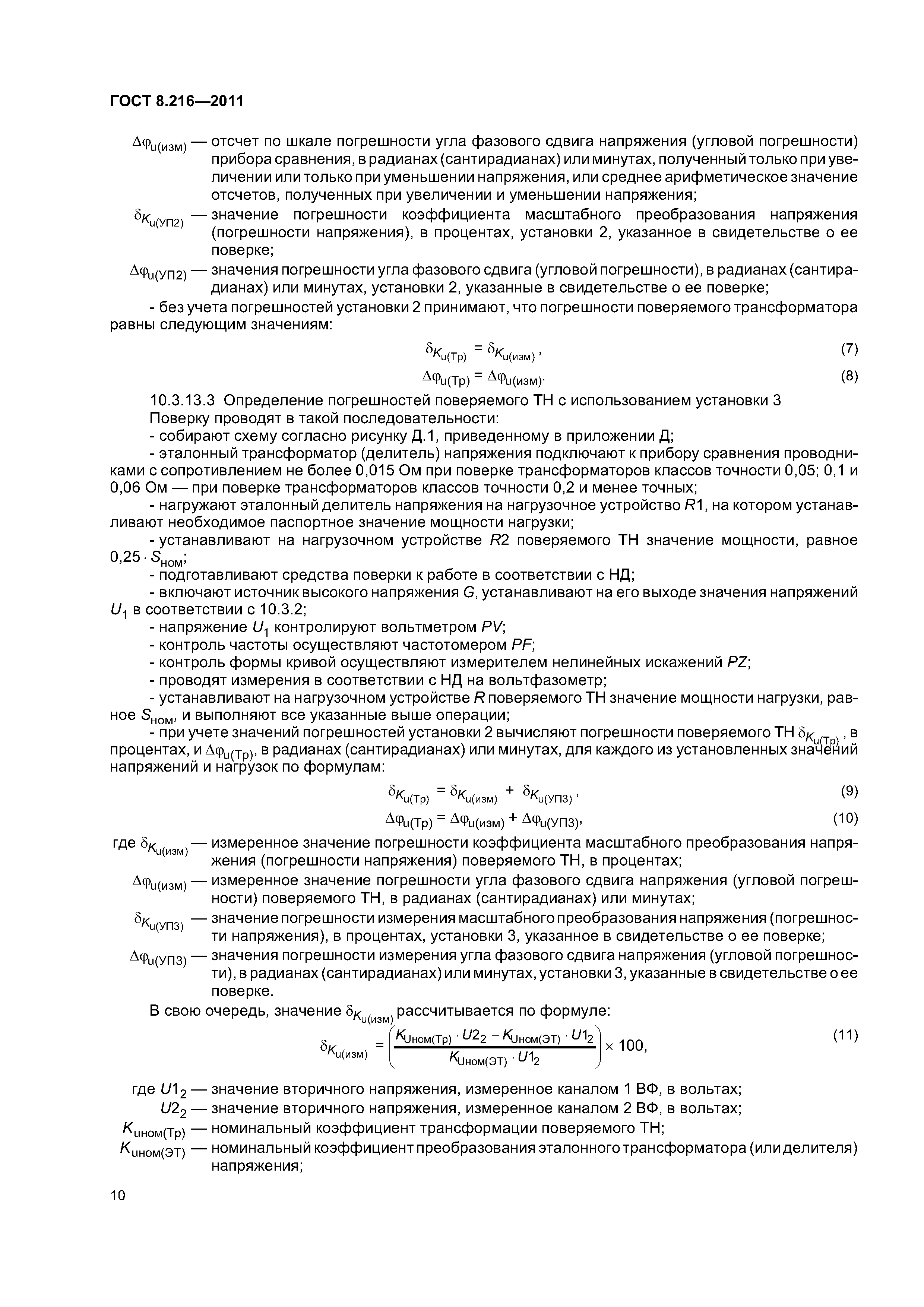 ГОСТ 8.216—2011

$\Delta\varphi_{u(изм)}$ — отсчет по шкале погрешности угла фазового сдвига напряжения (угловой погрешности) прибора сравнения, в радианах (сантирадианах) или минутах, полученный только при увеличении или только при уменьшении напряжения, или среднее арифметическое значение отсчетов, полученных при увеличении и уменьшении напряжения;

$\delta_{K_{u(УП2)}}$ — значение погрешности коэффициента масштабного преобразования напряжения (погрешности напряжения), в процентах, установки 2, указанное в свидетельстве о ее поверке;

$\Delta\varphi_{u(УП2)}$ — значения погрешности угла фазового сдвига (угловой погрешности), в радианах (сантирадианах) или минутах, установки 2, указанные в свидетельстве о ее поверке;

- без учета погрешностей установки 2 принимают, что погрешности поверяемого трансформатора равны следующим значениям:

$\delta_{K_{u(Тр)}} = \delta_{K_{u(изм)}}$, (7)

$\Delta\varphi_{u(Тр)} = \Delta\varphi_{u(изм)}$. (8)

10.3.13.3 Определение погрешностей поверяемого ТН с использованием установки 3

Поверку проводят в такой последовательности:

- собирают схему согласно рисунку Д.1, приведенному в приложении Д;

- эталонный трансформатор (делитель) напряжения подключают к прибору сравнения проводниками с сопротивлением не более 0,015 Ом при поверке трансформаторов классов точности 0,05; 0,1 и 0,06 Ом — при поверке трансформаторов классов точности 0,2 и менее точных;

- нагружают эталонный делитель напряжения на нагрузочное устройство $R1$, на котором устанавливают необходимое паспортное значение мощности нагрузки;

- устанавливают на нагрузочном устройстве $R2$ поверяемого ТН значение мощности, равное $0,25 \cdot S_{ном}$;

- подготавливают средства поверки к работе в соответствии с НД;

- включают источник высокого напряжения $G$, устанавливают на его выходе значения напряжений $U_1$ в соответствии с 10.3.2;

- напряжение $U_1$ контролируют вольтметром $PV$;

- контроль частоты осуществляют частотомером $PF$;

- контроль формы кривой осуществляют измерителем нелинейных искажений $PZ$;

- проводят измерения в соответствии с НД на вольтфазометр;

- устанавливают на нагрузочном устройстве $R$ поверяемого ТН значение мощности нагрузки, равное $S_{ном}$, и выполняют все указанные выше операции;

- при учете значений погрешностей установки 2 вычисляют погрешности поверяемого ТН $\delta_{K_{u(Тр)}}$, в процентах, и $\Delta\varphi_{u(Тр)}$, в радианах (сантирадианах) или минутах, для каждого из установленных значений напряжений и нагрузок по формулам:

$\delta_{K_{u(Тр)}} = \delta_{K_{u(изм)}} + \delta_{K_{u(УП3)}}$, (9)

$\Delta\varphi_{u(Тр)} = \Delta\varphi_{u(изм)} + \Delta\varphi_{u(УП3)}$, (10)

где $\delta_{K_{u(изм)}}$ — измеренное значение погрешности коэффициента масштабного преобразования напряжения (погрешности напряжения) поверяемого ТН, в процентах;

$\Delta\varphi_{u(изм)}$ — измеренное значение погрешности угла фазового сдвига напряжения (угловой погрешности) поверяемого ТН, в радианах (сантирадианах) или минутах;

$\delta_{K_{u(УП3)}}$ — значение погрешности измерения масштабного преобразования напряжения (погрешности напряжения), в процентах, установки 3, указанное в свидетельстве о ее поверке;

$\Delta\varphi_{u(УП3)}$ — значения погрешности измерения угла фазового сдвига напряжения (угловой погрешности), в радианах (сантирадианах) или минутах, установки 3, указанные в свидетельстве о ее поверке.

В свою очередь, значение $\delta_{K_{u(изм)}}$ рассчитывается по формуле:

$\delta_{K_{u(изм)}} = \left(\frac{K_{Uном(Тр)} \cdot U2_2 - K_{Uном(ЭТ)} \cdot U1_2}{K_{Uном(ЭТ)} \cdot U1_2}\right) \times 100$, (11)

где $U1_2$ — значение вторичного напряжения, измеренное каналом 1 ВФ, в вольтах;

$U2_2$ — значение вторичного напряжения, измеренное каналом 2 ВФ, в вольтах;

$K_{uном(Тр)}$ — номинальный коэффициент трансформации поверяемого ТН;

$K_{uном(ЭТ)}$ — номинальный коэффициент преобразования эталонного трансформатора (или делителя) напряжения;

10